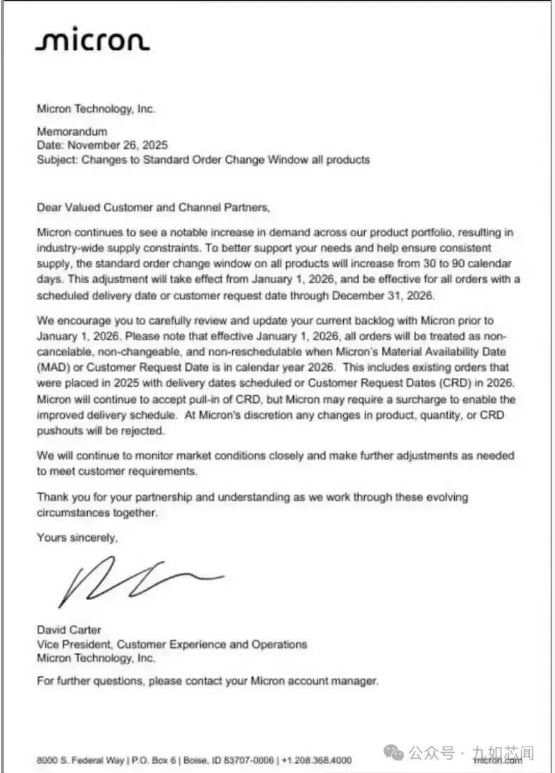 micron

Micron Technology, Inc.

Memorandum
Date: November 26, 2025
Subject: Changes to Standard Order Change Window all products

Dear Valued Customer and Channel Partners,

Micron continues to see a notable increase in demand across our product portfolio, resulting in industry-wide supply constraints. To better support your needs and help ensure consistent supply, the standard order change window on all products will increase from 30 to 90 calendar days. This adjustment will take effect from January 1, 2026, and be effective for all orders with a scheduled delivery date or customer request date through December 31, 2026.

We encourage you to carefully review and update your current backlog with Micron prior to January 1, 2026. Please note that effective January 1, 2026, all orders will be treated as non-cancelable, non-changeable, and non-reschedulable when Micron's Material Availability Date (MAD) or Customer Request Date is in calendar year 2026. This includes existing orders that were placed in 2025 with delivery dates scheduled or Customer Request Dates (CRD) in 2026. Micron will continue to accept pull-in of CRD, but Micron may require a surcharge to enable the improved delivery schedule. At Micron's discretion any changes in product, quantity, or CRD pushouts will be rejected.

We will continue to monitor market conditions closely and make further adjustments as needed to meet customer requirements.

Thank you for your partnership and understanding as we work through these evolving circumstances together.

Yours sincerely,

David Carter
Vice President, Customer Experience and Operations
Micron Technology, Inc.

For further questions, please contact your Micron account manager.

8000 S. Federal Way | P.O. Box 6 | Boise, ID 83707-0006 | +1.208.368.4000 micron.com

公众号 · 九如芯闻